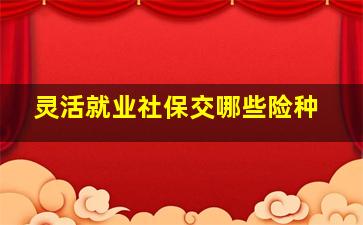 灵活就业社保交哪些险种